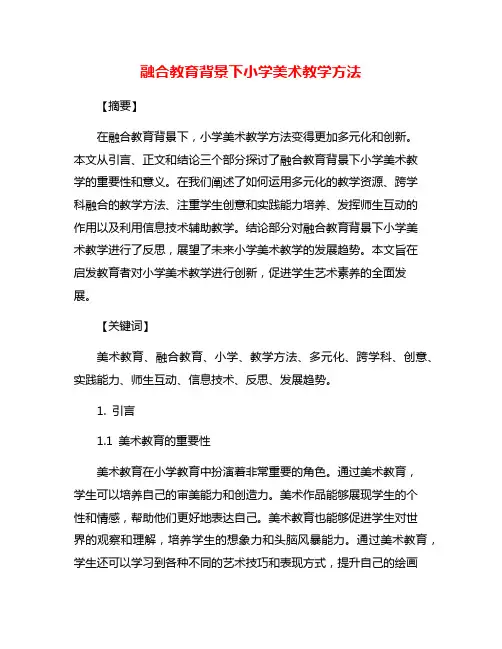 融合教育背景下小学美术教学方法

【摘要】

在融合教育背景下，小学美术教学方法变得更加多元化和创新。本文从引言、正文和结论三个部分探讨了融合教育背景下小学美术教学的重要性和意义。在我们阐述了如何运用多元化的教学资源、跨学科融合的教学方法、注重学生创意和实践能力培养、发挥师生互动的作用以及利用信息技术辅助教学。结论部分对融合教育背景下小学美术教学进行了反思，展望了未来小学美术教学的发展趋势。本文旨在启发教育者对小学美术教学进行创新，促进学生艺术素养的全面发展。

【关键词】

美术教育、融合教育、小学、教学方法、多元化、跨学科、创意、实践能力、师生互动、信息技术、反思、发展趋势。

1. 引言

1.1 美术教育的重要性

美术教育在小学教育中扮演着非常重要的角色。通过美术教育，学生可以培养自己的审美能力和创造力。美术作品能够展现学生的个性和情感，帮助他们更好地表达自己。美术教育也能够促进学生对世界的观察和理解，培养学生的想象力和头脑风暴能力。通过美术教育，学生还可以学习到各种不同的艺术技巧和表现方式，提升自己的绘画